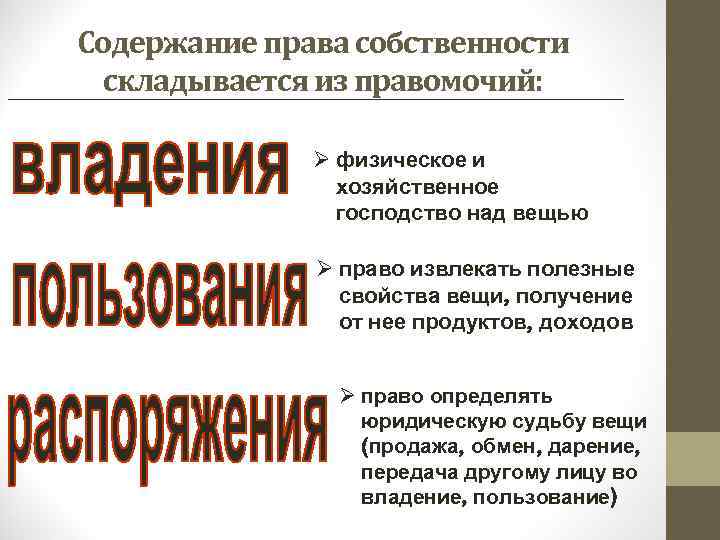 Содержание права собственности складывается из правомочий:

владения

➢ физическое и хозяйственное господство над вещью

пользования

➢ право извлекать полезные свойства вещи, получение от нее продуктов, доходов

распоряжения

➢ право определять юридическую судьбу вещи (продажа, обмен, дарение, передача другому лицу во владение, пользование)